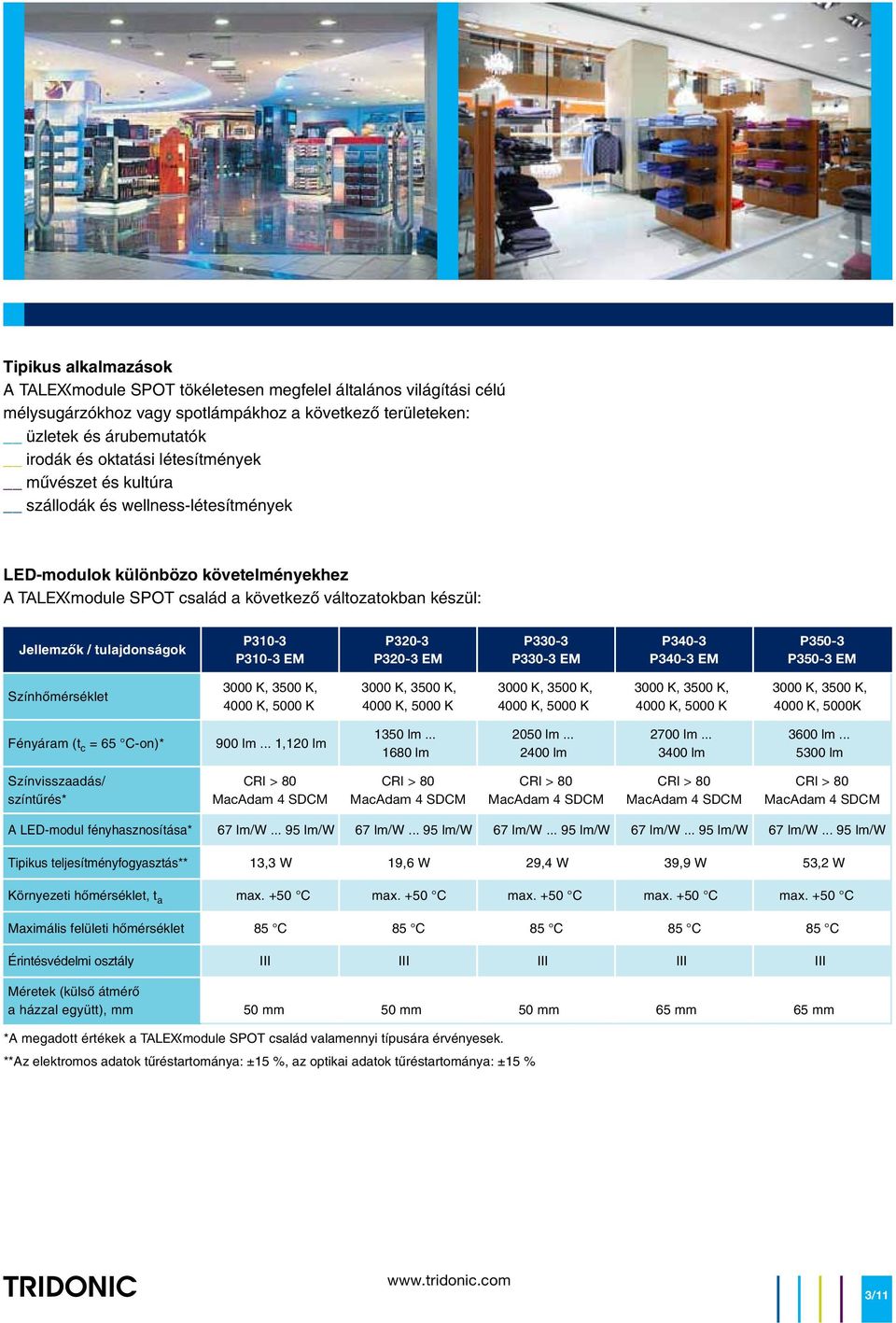 Tipikus alkalmazások
A TALEXXmodule SPOT tökéletesen megfelel általános világítási célú mélysugárzókhoz vagy spotlámpákhoz a következő területeken:
__ üzletek és árubemutatók
__ irodák és oktatási létesítmények
__ művészet és kultúra
__ szállodák és wellness-létesítmények

LED-modulok különbözo követelményekhez
A TALEXXmodule SPOT család a következő változatokban készül:

| Jellemzők / tulajdonságok | P310-3 P310-3 EM | P320-3 P320-3 EM | P330-3 P330-3 EM | P340-3 P340-3 EM | P350-3 P350-3 EM |
|---|---|---|---|---|---|
| Színhőmérséklet | 3000 K, 3500 K, 4000 K, 5000 K | 3000 K, 3500 K, 4000 K, 5000 K | 3000 K, 3500 K, 4000 K, 5000 K | 3000 K, 3500 K, 4000 K, 5000 K | 3000 K, 3500 K, 4000 K, 5000K |
| Fényáram ($t_c$ = 65 °C-on)* | 900 lm ... 1,120 lm | 1350 lm ... 1680 lm | 2050 lm ... 2400 lm | 2700 lm ... 3400 lm | 3600 lm ... 5300 lm |
| Színvisszaadás/ színtűrés* | CRI > 80 MacAdam 4 SDCM | CRI > 80 MacAdam 4 SDCM | CRI > 80 MacAdam 4 SDCM | CRI > 80 MacAdam 4 SDCM | CRI > 80 MacAdam 4 SDCM |
| A LED-modul fényhasznosítása* | 67 lm/W ... 95 lm/W | 67 lm/W ... 95 lm/W | 67 lm/W ... 95 lm/W | 67 lm/W ... 95 lm/W | 67 lm/W ... 95 lm/W |
| Tipikus teljesítményfogyasztás** | 13,3 W | 19,6 W | 29,4 W | 39,9 W | 53,2 W |
| Környezeti hőmérséklet, $t_a$ | max. +50 °C | max. +50 °C | max. +50 °C | max. +50 °C | max. +50 °C |
| Maximális felületi hőmérséklet | 85 °C | 85 °C | 85 °C | 85 °C | 85 °C |
| Érintésvédelmi osztály | III | III | III | III | III |
| Méretek (külső átmérő a házzal együtt), mm | 50 mm | 50 mm | 50 mm | 65 mm | 65 mm |

*A megadott értékek a TALEXXmodule SPOT család valamennyi típusára érvényesek.
**Az elektromos adatok tűréstartománya: ±15 %, az optikai adatok tűréstartománya: ±15 %

TRIDONIC
www.tridonic.com
3/11